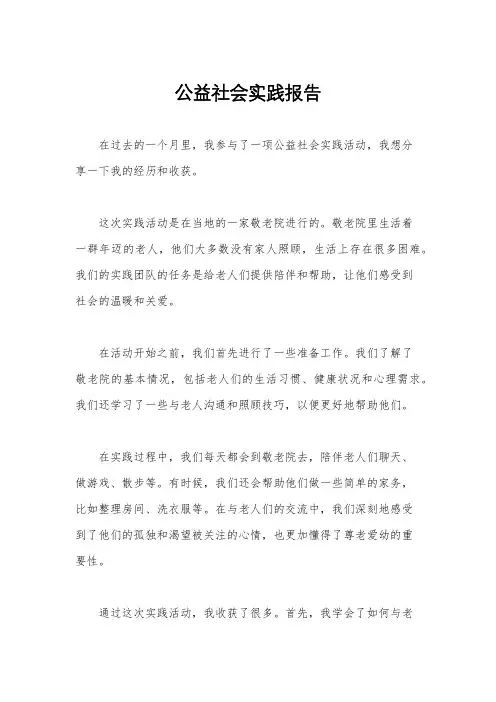 公益社会实践报告

在过去的一个月里，我参与了一项公益社会实践活动，我想分享一下我的经历和收获。

这次实践活动是在当地的一家敬老院进行的。敬老院里生活着一群年迈的老人，他们大多数没有家人照顾，生活上存在很多困难。我们的实践团队的任务是给老人们提供陪伴和帮助，让他们感受到社会的温暖和关爱。

在活动开始之前，我们首先进行了一些准备工作。我们了解了敬老院的基本情况，包括老人们的生活习惯、健康状况和心理需求。我们还学习了一些与老人沟通和照顾技巧，以便更好地帮助他们。

在实践过程中，我们每天都会到敬老院去，陪伴老人们聊天、做游戏、散步等。有时候，我们还会帮助他们做一些简单的家务，比如整理房间、洗衣服等。在与老人们的交流中，我们深刻地感受到了他们的孤独和渴望被关注的心情，也更加懂得了尊老爱幼的重要性。

通过这次实践活动，我收获了很多。首先，我学会了如何与老